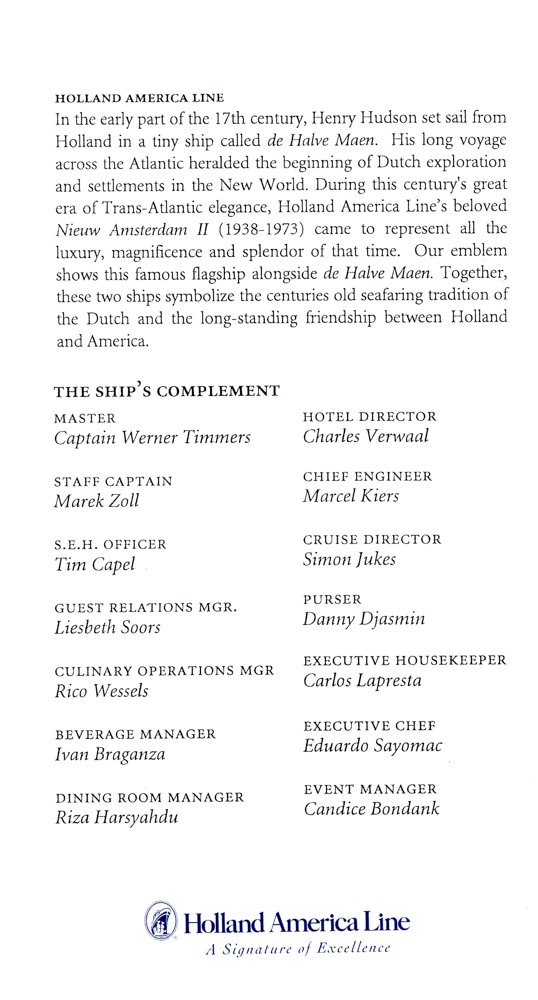 HOLLAND AMERICA LINE

In the early part of the 17th century, Henry Hudson set sail from Holland in a tiny ship called de Halve Maen. His long voyage across the Atlantic heralded the beginning of Dutch exploration and settlements in the New World. During this century's great era of Trans-Atlantic elegance, Holland America Line's beloved Nieuw Amsterdam II (1938-1973) came to represent all the luxury, magnificence and splendor of that time. Our emblem shows this famous flagship alongside de Halve Maen. Together, these two ships symbolize the centuries old seafaring tradition of the Dutch and the long-standing friendship between Holland and America.

THE SHIP'S COMPLEMENT

MASTER
Captain Werner Timmers

STAFF CAPTAIN
Marek Zoll

S.E.H. OFFICER
Tim Capel

GUEST RELATIONS MGR.
Liesbeth Soors

CULINARY OPERATIONS MGR
Rico Wessels

BEVERAGE MANAGER
Ivan Braganza

DINING ROOM MANAGER
Riza Harsyahdu

HOTEL DIRECTOR
Charles Verwaal

CHIEF ENGINEER
Marcel Kiers

CRUISE DIRECTOR
Simon Jukes

PURSER
Danny Djasmin

EXECUTIVE HOUSEKEEPER
Carlos Lapresta

EXECUTIVE CHEF
Eduardo Sayomac

EVENT MANAGER
Candice Bondank

Holland America Line
A Signature of Excellence